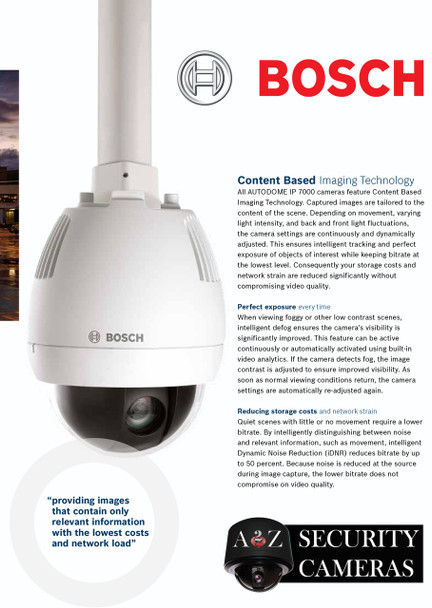 BOSCH

Content Based Imaging Technology
All AUTODOME IP 7000 cameras feature Content Based Imaging Technology. Captured images are tailored to the content of the scene. Depending on movement, varying light intensity, and back and front light fluctuations, the camera settings are continuously and dynamically adjusted. This ensures intelligent tracking and perfect exposure of objects of interest while keeping bitrate at the lowest level. Consequently your storage costs and network strain are reduced significantly without compromising video quality.

Perfect exposure every time
When viewing foggy or other low contrast scenes, intelligent defog ensures the camera's visibility is significantly improved. This feature can be active continuously or automatically activated using built-in video analytics. If the camera detects fog, the image contrast is adjusted to ensure improved visibility. As soon as normal viewing conditions return, the camera settings are automatically re-adjusted again.

Reducing storage costs and network strain
Quiet scenes with little or no movement require a lower bitrate. By intelligently distinguishing between noise and relevant information, such as movement, intelligent Dynamic Noise Reduction (iDNR) reduces bitrate by up to 50 percent. Because noise is reduced at the source during image capture, the lower bitrate does not compromise on video quality.

BOSCH

"providing images that contain only relevant information with the lowest costs and network load"

A&Z SECURITY CAMERAS